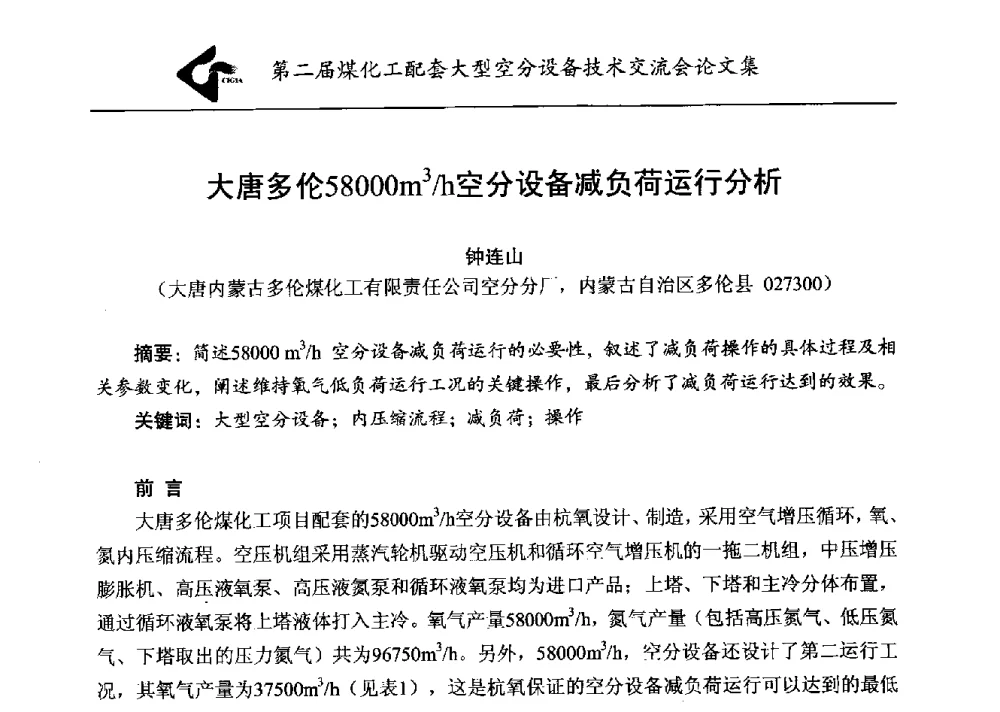 CIGIA

第二届煤化工配套大型空分设备技术交流会论文集

大唐多伦58000m$^3$/h空分设备减负荷运行分析

钟连山
（大唐内蒙古多伦煤化工有限责任公司空分分厂，内蒙古自治区多伦县 027300）

摘要：简述58000 m$^3$/h 空分设备减负荷运行的必要性，叙述了减负荷操作的具体过程及相关参数变化，阐述维持氧气低负荷运行工况的关键操作，最后分析了减负荷运行达到的效果。
关键词：大型空分设备；内压缩流程；减负荷；操作

前 言

大唐多伦煤化工项目配套的58000m$^3$/h空分设备由杭氧设计、制造，采用空气增压循环，氧、氮内压缩流程。空压机组采用蒸汽轮机驱动空压机和循环空气增压机的一拖二机组，中压增压膨胀机、高压液氧泵、高压液氮泵和循环液氧泵均为进口产品；上塔、下塔和主冷分体布置，通过循环液氧泵将上塔液体打入主冷。氧气产量58000m$^3$/h，氮气产量（包括高压氮气、低压氮气、下塔取出的压力氮气）共为96750m$^3$/h。另外，58000m$^3$/h，空分设备还设计了第二运行工况，其氧气产量为37500m$^3$/h（见表1），这是杭氧保证的空分设备减负荷运行可以达到的最低